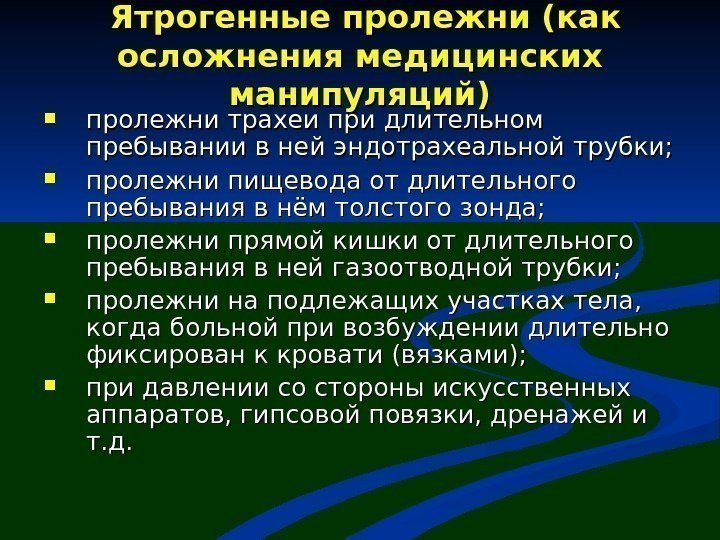 Ятрогенные пролежни (как осложнения медицинских манипуляций)

• пролежни трахеи при длительном пребывании в ней эндотрахеальной трубки;
• пролежни пищевода от длительного пребывания в нём толстого зонда;
• пролежни прямой кишки от длительного пребывания в ней газоотводной трубки;
• пролежни на подлежащих участках тела, когда больной при возбуждении длительно фиксирован к кровати (вязками);
• при давлении со стороны искусственных аппаратов, гипсовой повязки, дренажей и т.д.